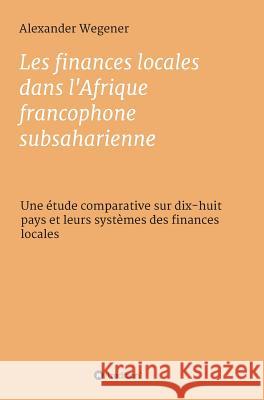 Alexander Wegener

Les finances locales dans l'Afrique francophone subsaharienne

Une étude comparative sur dix-huit pays et leurs systèmes des finances locales

Kraina Książek